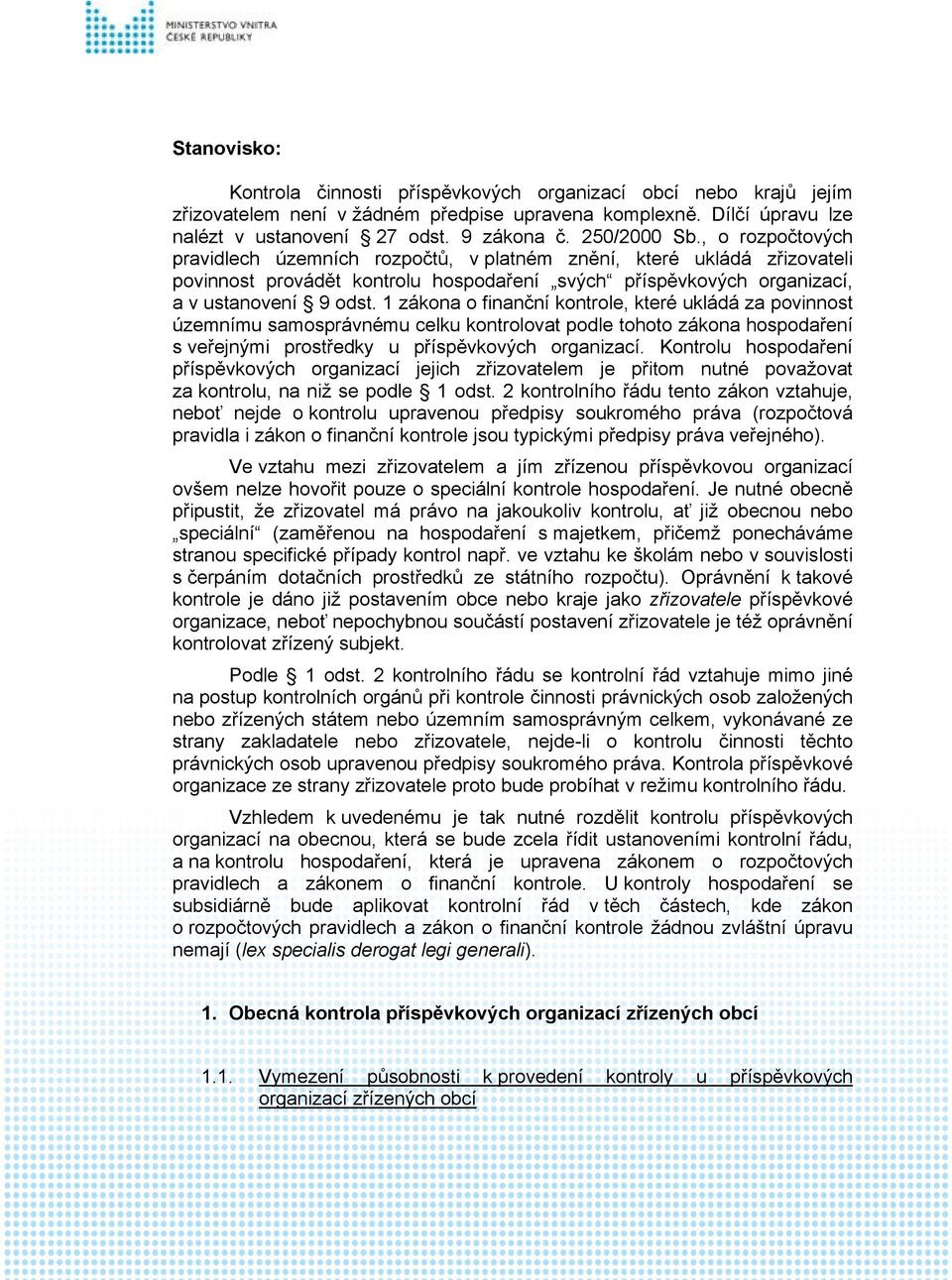 MINISTERSTVO VNITRA
ČESKÉ REPUBLIKY

Stanovisko:

Kontrola činnosti příspěvkových organizací obcí nebo krajů jejím zřizovatelem není v žádném předpise upravena komplexně. Dílčí úpravu lze nalézt v ustanovení § 27 odst. 9 zákona č. 250/2000 Sb., o rozpočtových pravidlech územních rozpočtů, v platném znění, které ukládá zřizovateli povinnost provádět kontrolu hospodaření „svých“ příspěvkových organizací, a v ustanovení § 9 odst. 1 zákona o finanční kontrole, které ukládá za povinnost územnímu samosprávnému celku kontrolovat podle tohoto zákona hospodaření s veřejnými prostředky u příspěvkových organizací. Kontrolu hospodaření příspěvkových organizací jejich zřizovatelem je přitom nutné považovat za kontrolu, na niž se podle § 1 odst. 2 kontrolního řádu tento zákon vztahuje, neboť nejde o kontrolu upravenou předpisy soukromého práva (rozpočtová pravidla i zákon o finanční kontrole jsou typickými předpisy práva veřejného).

Ve vztahu mezi zřizovatelem a jím zřízenou příspěvkovou organizací ovšem nelze hovořit pouze o speciální kontrole hospodaření. Je nutné obecně připustit, že zřizovatel má právo na jakoukoliv kontrolu, ať již obecnou nebo „speciální“ (zaměřenou na hospodaření s majetkem, přičemž ponecháváme stranou specifické případy kontrol např. ve vztahu ke školám nebo v souvislosti s čerpáním dotačních prostředků ze státního rozpočtu). Oprávnění k takové kontrole je dáno již postavením obce nebo kraje jako zřizovatele příspěvkové organizace, neboť nepochybnou součástí postavení zřizovatele je též oprávnění kontrolovat zřízený subjekt.

Podle § 1 odst. 2 kontrolního řádu se kontrolní řád vztahuje mimo jiné na postup kontrolních orgánů při kontrole činnosti právnických osob založených nebo zřízených státem nebo územním samosprávným celkem, vykonávané ze strany zakladatele nebo zřizovatele, nejde-li o kontrolu činnosti těchto právnických osob upravenou předpisy soukromého práva. Kontrola příspěvkové organizace ze strany zřizovatele proto bude probíhat v režimu kontrolního řádu.

Vzhledem k uvedenému je tak nutné rozdělit kontrolu příspěvkových organizací na obecnou, která se bude zcela řídit ustanoveními kontrolní řádu, a na kontrolu hospodaření, která je upravena zákonem o rozpočtových pravidlech a zákonem o finanční kontrole. U kontroly hospodaření se subsidiárně bude aplikovat kontrolní řád v těch částech, kde zákon o rozpočtových pravidlech a zákon o finanční kontrole žádnou zvláštní úpravu nemají (lex specialis derogat legi generali).

1. Obecná kontrola příspěvkových organizací zřízených obcí

1.1. Vymezení působnosti k provedení kontroly u příspěvkových organizací zřízených obcí